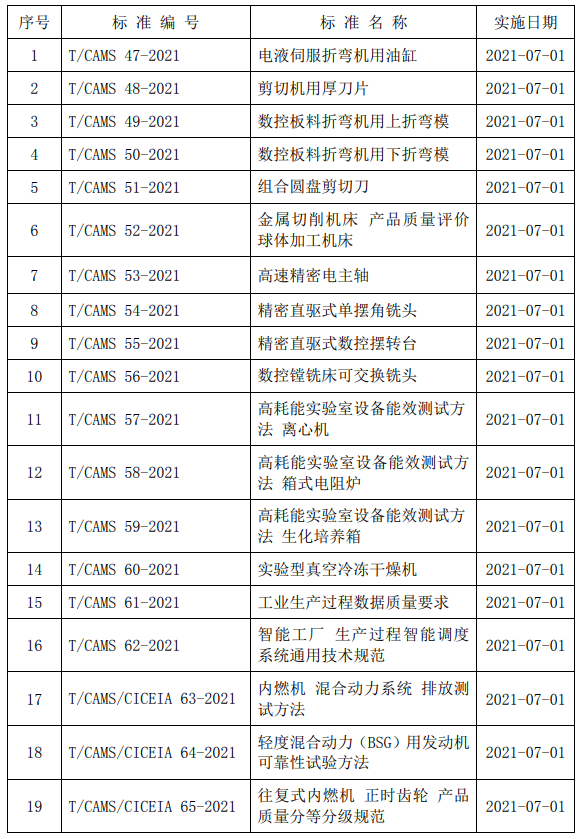 | 序号 | 标 准 编 号 | 标 准 名 称 | 实施日期 |
|---|---|---|---|
| 1 | T/CAMS 47-2021 | 电液伺服折弯机用油缸 | 2021-07-01 |
| 2 | T/CAMS 48-2021 | 剪切机用厚刀片 | 2021-07-01 |
| 3 | T/CAMS 49-2021 | 数控板料折弯机用上折弯模 | 2021-07-01 |
| 4 | T/CAMS 50-2021 | 数控板料折弯机用下折弯模 | 2021-07-01 |
| 5 | T/CAMS 51-2021 | 组合圆盘剪切刀 | 2021-07-01 |
| 6 | T/CAMS 52-2021 | 金属切削机床 产品质量评价 球体加工机床 | 2021-07-01 |
| 7 | T/CAMS 53-2021 | 高速精密电主轴 | 2021-07-01 |
| 8 | T/CAMS 54-2021 | 精密直驱式单摆角铣头 | 2021-07-01 |
| 9 | T/CAMS 55-2021 | 精密直驱式数控摆转台 | 2021-07-01 |
| 10 | T/CAMS 56-2021 | 数控镗铣床可交换铣头 | 2021-07-01 |
| 11 | T/CAMS 57-2021 | 高耗能实验室设备能效测试方法 离心机 | 2021-07-01 |
| 12 | T/CAMS 58-2021 | 高耗能实验室设备能效测试方法 箱式电阻炉 | 2021-07-01 |
| 13 | T/CAMS 59-2021 | 高耗能实验室设备能效测试方法 生化培养箱 | 2021-07-01 |
| 14 | T/CAMS 60-2021 | 实验型真空冷冻干燥机 | 2021-07-01 |
| 15 | T/CAMS 61-2021 | 工业生产过程数据质量要求 | 2021-07-01 |
| 16 | T/CAMS 62-2021 | 智能工厂 生产过程智能调度系统通用技术规范 | 2021-07-01 |
| 17 | T/CAMS/CICEIA 63-2021 | 内燃机 混合动力系统 排放测试方法 | 2021-07-01 |
| 18 | T/CAMS/CICEIA 64-2021 | 轻度混合动力（BSG）用发动机可靠性试验方法 | 2021-07-01 |
| 19 | T/CAMS/CICEIA 65-2021 | 往复式内燃机 正时齿轮 产品质量分等分级规范 | 2021-07-01 |